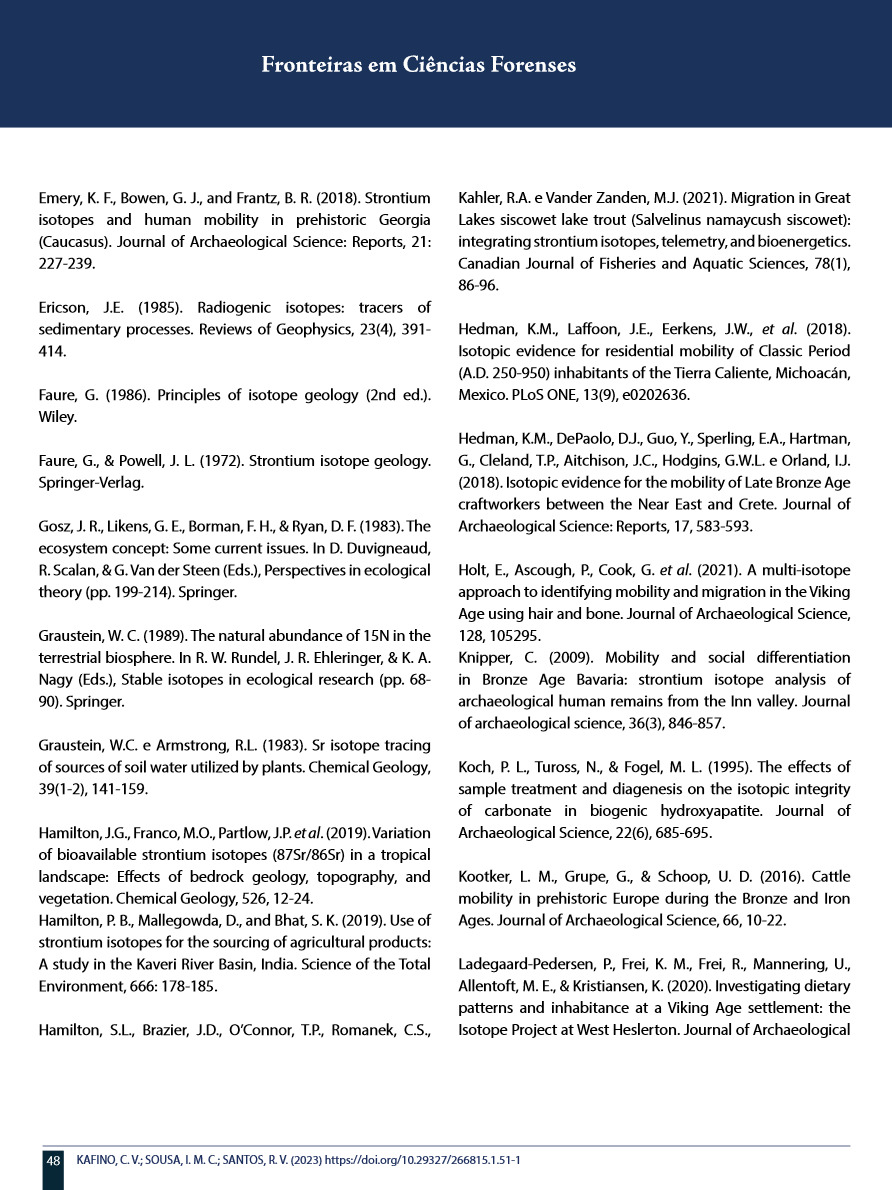 Fronteiras em Ciências Forenses

Emery, K. F., Bowen, G. J., and Frantz, B. R. (2018). Strontium isotopes and human mobility in prehistoric Georgia (Caucasus). Journal of Archaeological Science: Reports, 21: 227-239.

Ericson, J.E. (1985). Radiogenic isotopes: tracers of sedimentary processes. Reviews of Geophysics, 23(4), 391-414.

Faure, G. (1986). Principles of isotope geology (2nd ed.). Wiley.

Faure, G., & Powell, J. L. (1972). Strontium isotope geology. Springer-Verlag.

Gosz, J. R., Likens, G. E., Borman, F. H., & Ryan, D. F. (1983). The ecosystem concept: Some current issues. In D. Duvigneaud, R. Scalan, & G. Van der Steen (Eds.), Perspectives in ecological theory (pp. 199-214). Springer.

Graustein, W. C. (1989). The natural abundance of 15N in the terrestrial biosphere. In R. W. Rundel, J. R. Ehleringer, & K. A. Nagy (Eds.), Stable isotopes in ecological research (pp. 68-90). Springer.

Graustein, W.C. e Armstrong, R.L. (1983). Sr isotope tracing of sources of soil water utilized by plants. Chemical Geology, 39(1-2), 141-159.

Hamilton, J.G., Franco, M.O., Partlow, J.P. et al. (2019). Variation of bioavailable strontium isotopes (87Sr/86Sr) in a tropical landscape: Effects of bedrock geology, topography, and vegetation. Chemical Geology, 526, 12-24.
Hamilton, P. B., Mallegowda, D., and Bhat, S. K. (2019). Use of strontium isotopes for the sourcing of agricultural products: A study in the Kaveri River Basin, India. Science of the Total Environment, 666: 178-185.

Hamilton, S.L., Brazier, J.D., O'Connor, T.P., Romanek, C.S., Kahler, R.A. e Vander Zanden, M.J. (2021). Migration in Great Lakes siscowet lake trout (Salvelinus namaycush siscowet): integrating strontium isotopes, telemetry, and bioenergetics. Canadian Journal of Fisheries and Aquatic Sciences, 78(1), 86-96.

Hedman, K.M., Laffoon, J.E., Eerkens, J.W., et al. (2018). Isotopic evidence for residential mobility of Classic Period (A.D. 250-950) inhabitants of the Tierra Caliente, Michoacán, Mexico. PLoS ONE, 13(9), e0202636.

Hedman, K.M., DePaolo, D.J., Guo, Y., Sperling, E.A., Hartman, G., Cleland, T.P., Aitchison, J.C., Hodgins, G.W.L. e Orland, I.J. (2018). Isotopic evidence for the mobility of Late Bronze Age craftworkers between the Near East and Crete. Journal of Archaeological Science: Reports, 17, 583-593.

Holt, E., Ascough, P., Cook, G. et al. (2021). A multi-isotope approach to identifying mobility and migration in the Viking Age using hair and bone. Journal of Archaeological Science, 128, 105295.
Knipper, C. (2009). Mobility and social differentiation in Bronze Age Bavaria: strontium isotope analysis of archaeological human remains from the Inn valley. Journal of archaeological science, 36(3), 846-857.

Koch, P. L., Tuross, N., & Fogel, M. L. (1995). The effects of sample treatment and diagenesis on the isotopic integrity of carbonate in biogenic hydroxyapatite. Journal of Archaeological Science, 22(6), 685-695.

Kootker, L. M., Grupe, G., & Schoop, U. D. (2016). Cattle mobility in prehistoric Europe during the Bronze and Iron Ages. Journal of Archaeological Science, 66, 10-22.

Ladegaard-Pedersen, P., Frei, K. M., Frei, R., Mannering, U., Allentoft, M. E., & Kristiansen, K. (2020). Investigating dietary patterns and inhabitance at a Viking Age settlement: the Isotope Project at West Heslerton. Journal of Archaeological

48 KAFINO, C. V.; SOUSA, I. M. C.; SANTOS, R. V. (2023) https://doi.org/10.29327/266815.1.51-1